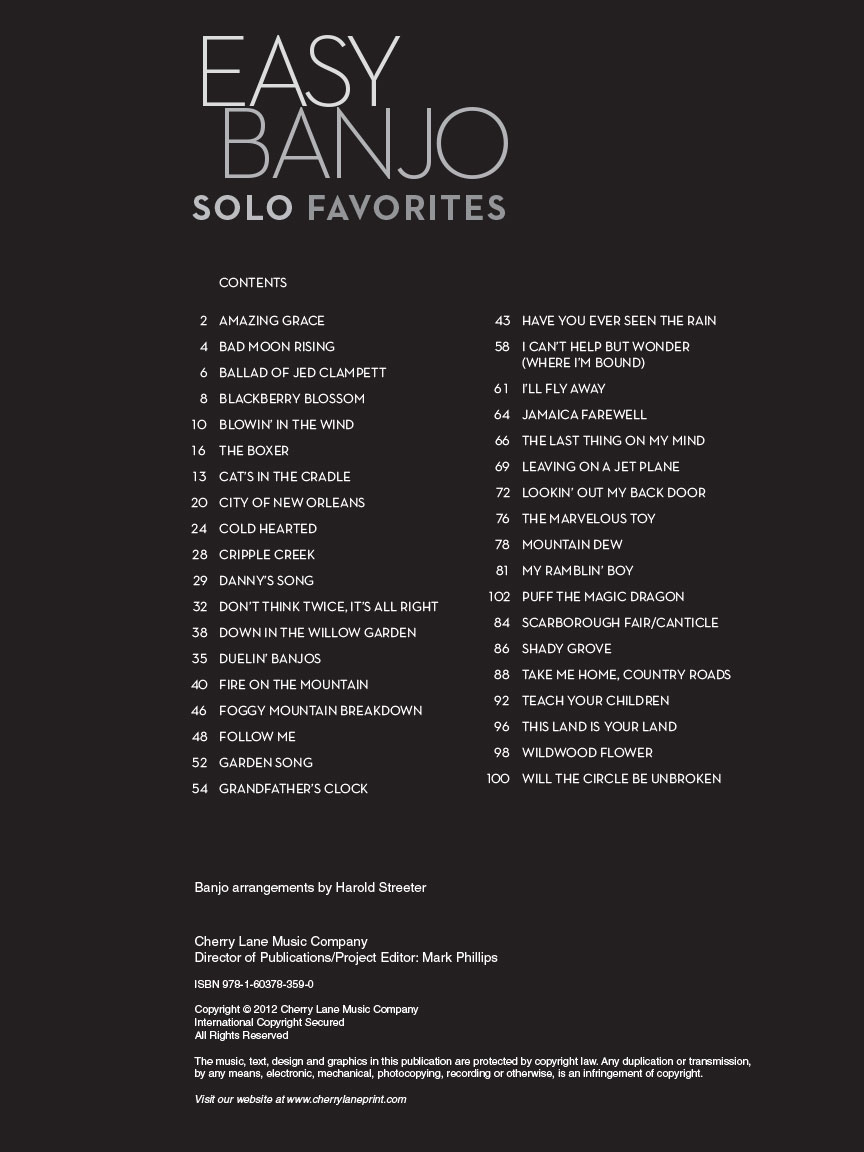 EASY
BANJO
SOLO FAVORITES

CONTENTS

2 AMAZING GRACE
4 BAD MOON RISING
6 BALLAD OF JED CLAMPETT
8 BLACKBERRY BLOSSOM
10 BLOWIN' IN THE WIND
16 THE BOXER
13 CAT'S IN THE CRADLE
20 CITY OF NEW ORLEANS
24 COLD HEARTED
28 CRIPPLE CREEK
29 DANNY'S SONG
32 DON'T THINK TWICE, IT'S ALL RIGHT
38 DOWN IN THE WILLOW GARDEN
35 DUELIN' BANJOS
40 FIRE ON THE MOUNTAIN
46 FOGGY MOUNTAIN BREAKDOWN
48 FOLLOW ME
52 GARDEN SONG
54 GRANDFATHER'S CLOCK

43 HAVE YOU EVER SEEN THE RAIN
58 I CAN'T HELP BUT WONDER (WHERE I'M BOUND)
61 I'LL FLY AWAY
64 JAMAICA FAREWELL
66 THE LAST THING ON MY MIND
69 LEAVING ON A JET PLANE
72 LOOKIN' OUT MY BACK DOOR
76 THE MARVELOUS TOY
78 MOUNTAIN DEW
81 MY RAMBLIN' BOY
102 PUFF THE MAGIC DRAGON
84 SCARBOROUGH FAIR/CANTICLE
86 SHADY GROVE
88 TAKE ME HOME, COUNTRY ROADS
92 TEACH YOUR CHILDREN
96 THIS LAND IS YOUR LAND
98 WILDWOOD FLOWER
100 WILL THE CIRCLE BE UNBROKEN

Banjo arrangements by Harold Streeter

Cherry Lane Music Company
Director of Publications/Project Editor: Mark Phillips

ISBN 978-1-60378-359-0

Copyright © 2012 Cherry Lane Music Company
International Copyright Secured
All Rights Reserved

The music, text, design and graphics in this publication are protected by copyright law. Any duplication or transmission, by any means, electronic, mechanical, photocopying, recording or otherwise, is an infringement of copyright.

Visit our website at www.cherrylaneprint.com